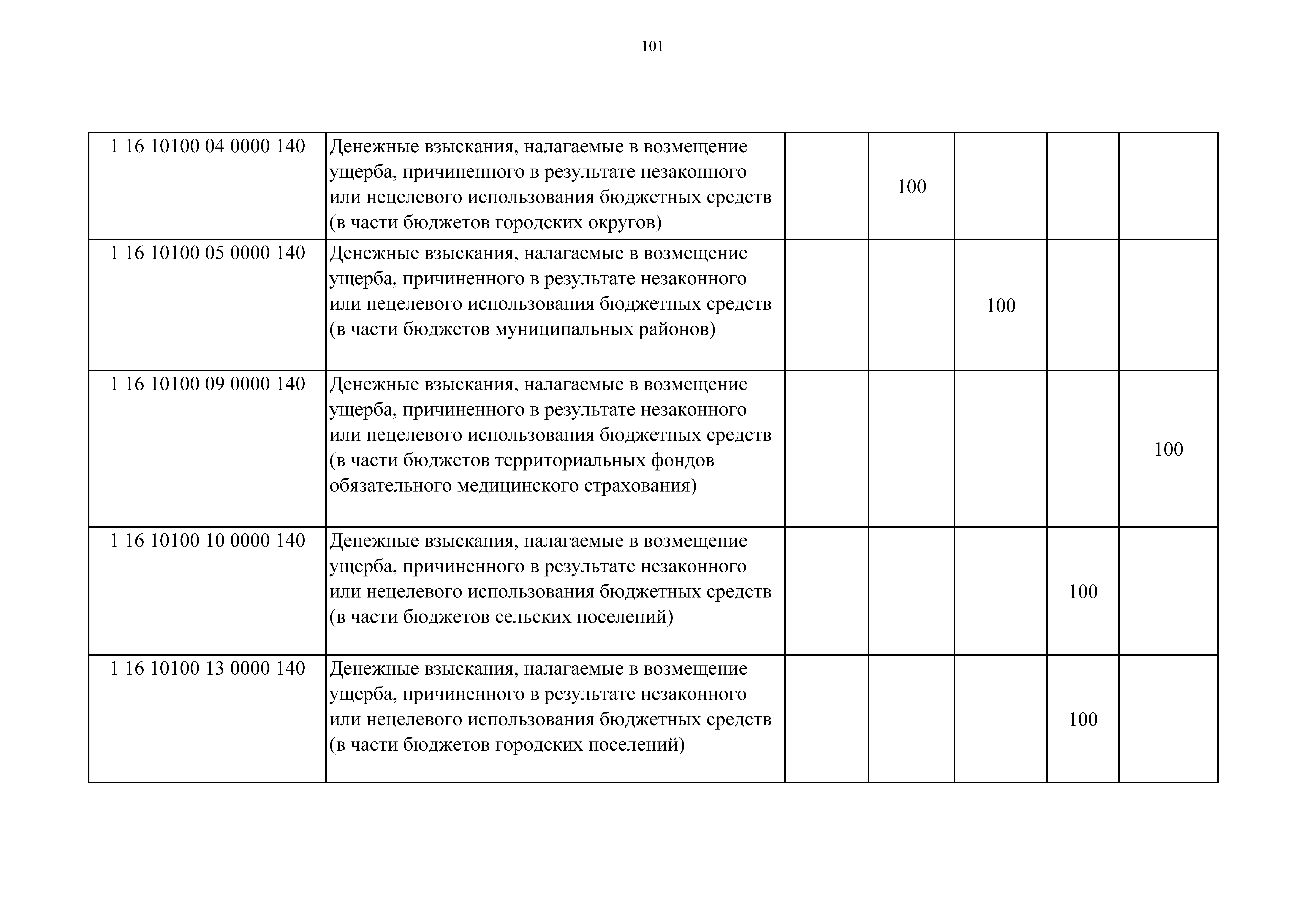 101

| 1 16 10100 04 0000 140 | Денежные взыскания, налагаемые в возмещение ущерба, причиненного в результате незаконного или нецелевого использования бюджетных средств (в части бюджетов городских округов) |  | 100 |  |  |  |
|---|---|---|---|---|---|---|
| 1 16 10100 05 0000 140 | Денежные взыскания, налагаемые в возмещение ущерба, причиненного в результате незаконного или нецелевого использования бюджетных средств (в части бюджетов муниципальных районов) |  |  | 100 |  |  |
| 1 16 10100 09 0000 140 | Денежные взыскания, налагаемые в возмещение ущерба, причиненного в результате незаконного или нецелевого использования бюджетных средств (в части бюджетов территориальных фондов обязательного медицинского страхования) |  |  |  |  | 100 |
| 1 16 10100 10 0000 140 | Денежные взыскания, налагаемые в возмещение ущерба, причиненного в результате незаконного или нецелевого использования бюджетных средств (в части бюджетов сельских поселений) |  |  |  | 100 |  |
| 1 16 10100 13 0000 140 | Денежные взыскания, налагаемые в возмещение ущерба, причиненного в результате незаконного или нецелевого использования бюджетных средств (в части бюджетов городских поселений) |  |  |  | 100 |  |